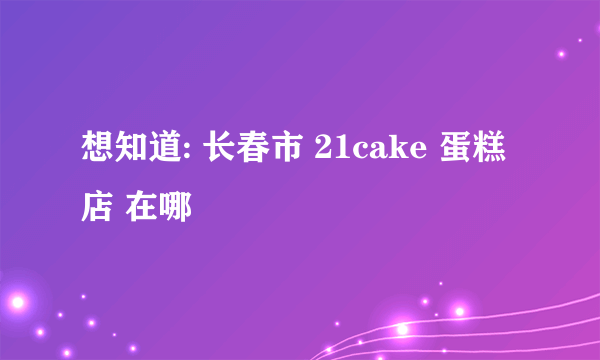 想知道: 长春市 21cake 蛋糕店 在哪